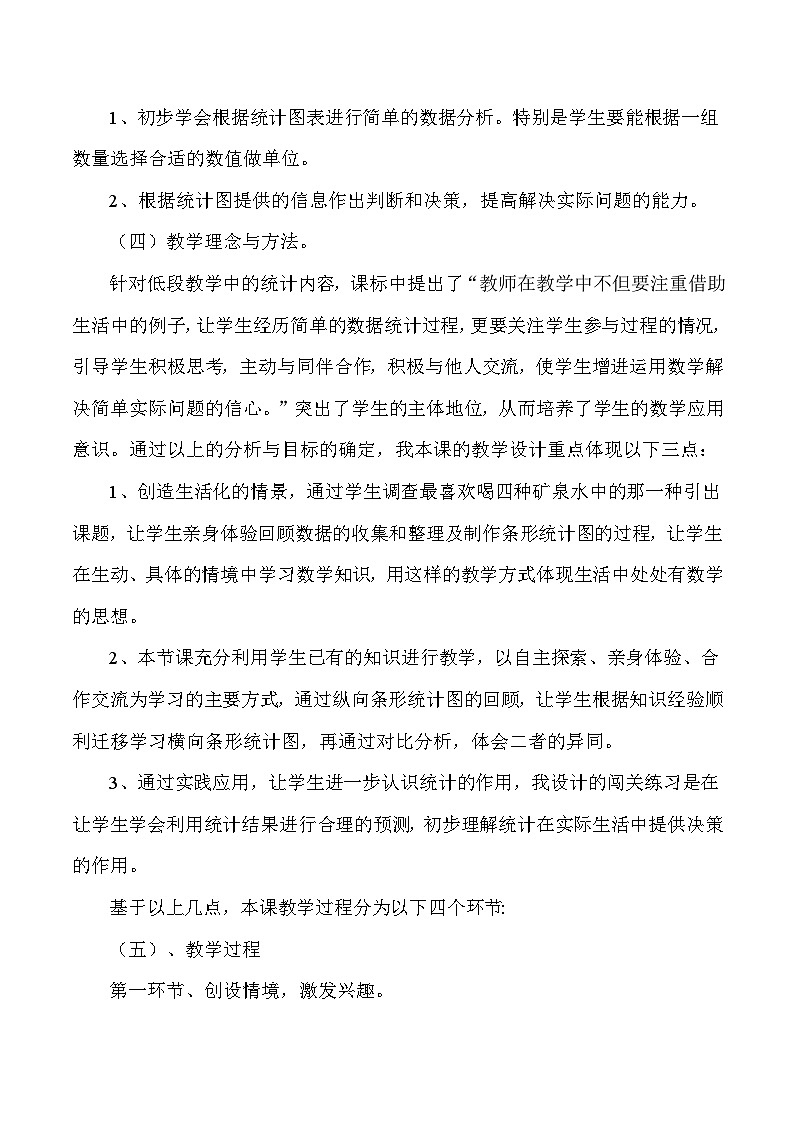 1、初步学会根据统计图表进行简单的数据分析。特别是学生要能根据一组数量选择合适的数值做单位。

2、根据统计图提供的信息作出判断和决策，提高解决实际问题的能力。

（四）教学理念与方法。

针对低段教学中的统计内容，课标中提出了“教师在教学中不但要注重借助生活中的例子，让学生经历简单的数据统计过程，更要关注学生参与过程的情况，引导学生积极思考，主动与同伴合作，积极与他人交流，使学生增进运用数学解决简单实际问题的信心。”突出了学生的主体地位，从而培养了学生的数学应用意识。通过以上的分析与目标的确定，我本课的教学设计重点体现以下三点：

1、创造生活化的情景，通过学生调查最喜欢喝四种矿泉水中的那一种引出课题，让学生亲身体验回顾数据的收集和整理及制作条形统计图的过程，让学生在生动、具体的情境中学习数学知识，用这样的教学方式体现生活中处处有数学的思想。

2、本节课充分利用学生已有的知识进行教学，以自主探索、亲身体验、合作交流为学习的主要方式，通过纵向条形统计图的回顾，让学生根据知识经验顺利迁移学习横向条形统计图，再通过对比分析，体会二者的异同。

3、通过实践应用，让学生进一步认识统计的作用，我设计的闯关练习是在让学生学会利用统计结果进行合理的预测，初步理解统计在实际生活中提供决策的作用。

基于以上几点，本课教学过程分为以下四个环节:

（五）、教学过程

第一环节、创设情境，激发兴趣。